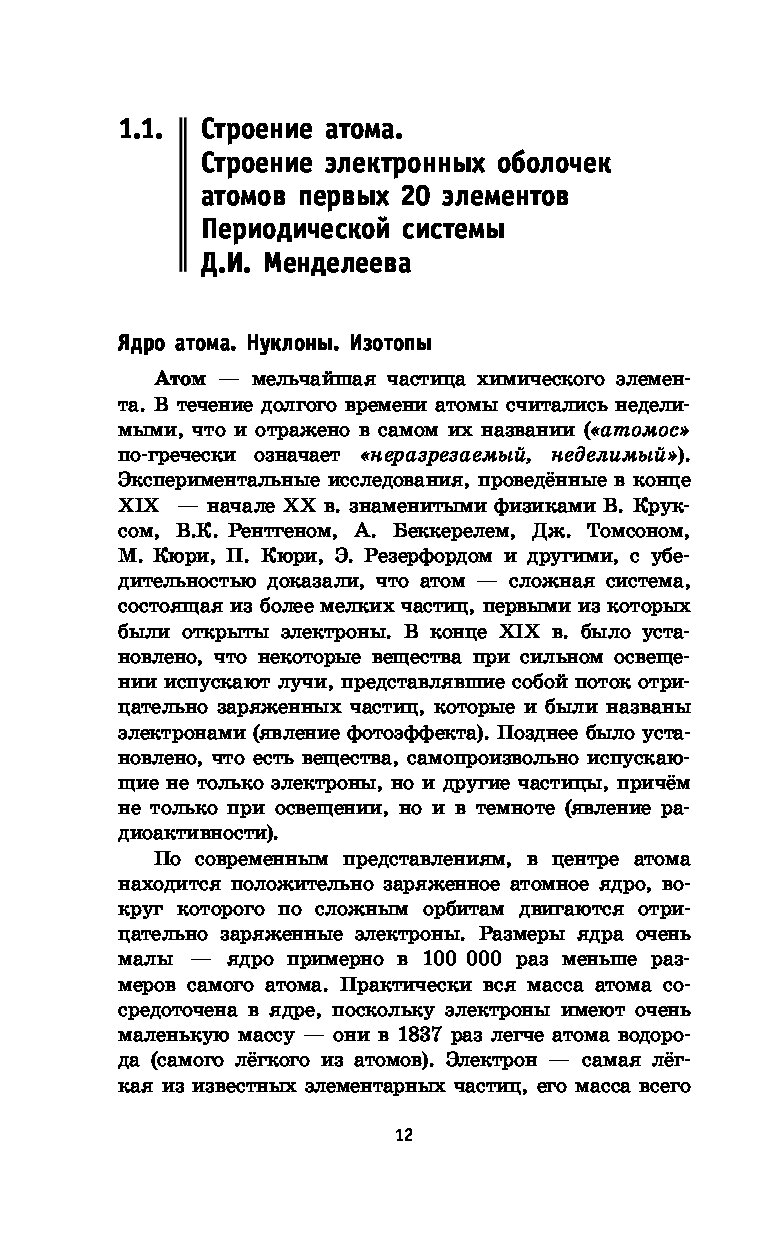 1.1. Строение атома. Строение электронных оболочек атомов первых 20 элементов Периодической системы Д.И. Менделеева

Ядро атома. Нуклоны. Изотопы

Атом — мельчайшая частица химического элемента. В течение долгого времени атомы считались неделимыми, что и отражено в самом их названии («атомос» по-гречески означает «неразрезаемый, неделимый»). Экспериментальные исследования, проведённые в конце XIX — начале XX в. знаменитыми физиками В. Круксом, В.К. Рентгеном, А. Беккерелем, Дж. Томсоном, М. Кюри, П. Кюри, Э. Резерфордом и другими, с убедительностью доказали, что атом — сложная система, состоящая из более мелких частиц, первыми из которых были открыты электроны. В конце XIX в. было установлено, что некоторые вещества при сильном освещении испускают лучи, представлявшие собой поток отрицательно заряженных частиц, которые и были названы электронами (явление фотоэффекта). Позднее было установлено, что есть вещества, самопроизвольно испускающие не только электроны, но и другие частицы, причём не только при освещении, но и в темноте (явление радиоактивности).

По современным представлениям, в центре атома находится положительно заряженное атомное ядро, вокруг которого по сложным орбитам двигаются отрицательно заряженные электроны. Размеры ядра очень малы — ядро примерно в 100 000 раз меньше размеров самого атома. Практически вся масса атома сосредоточена в ядре, поскольку электроны имеют очень маленькую массу — они в 1837 раз легче атома водорода (самого лёгкого из атомов). Электрон — самая лёгкая из известных элементарных частиц, его масса всего

12